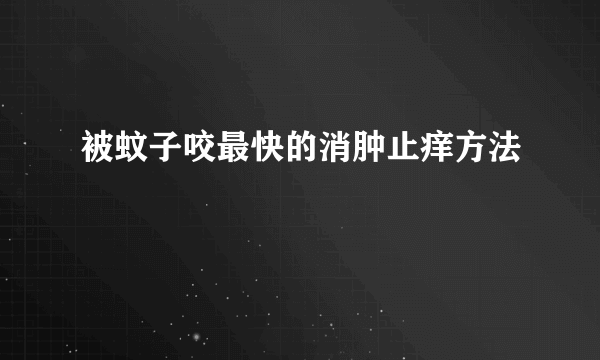 被蚊子咬最快的消肿止痒方法